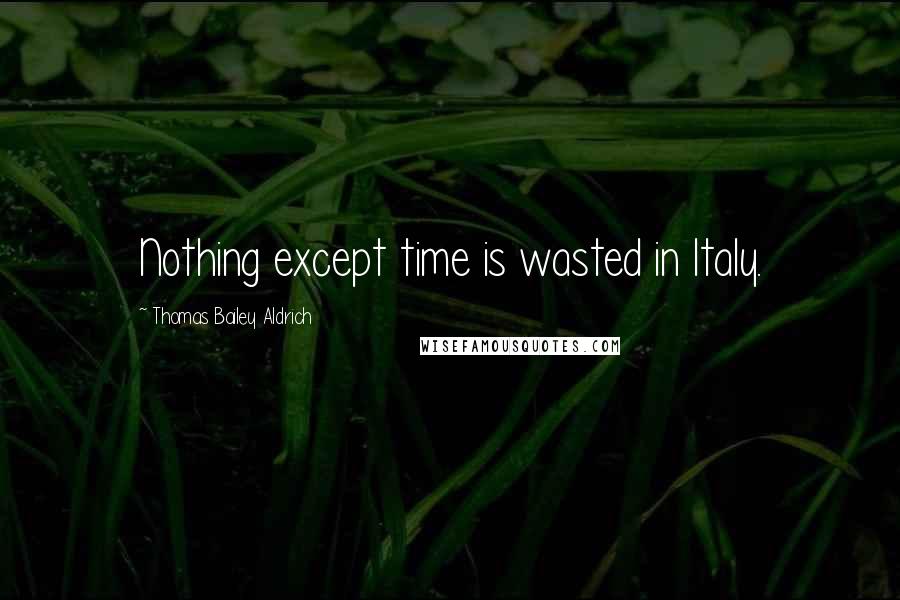 Nothing except time is wasted in Italy.

~ Thomas Bailey Aldrich

WISEFAMOUSQUOTES.COM